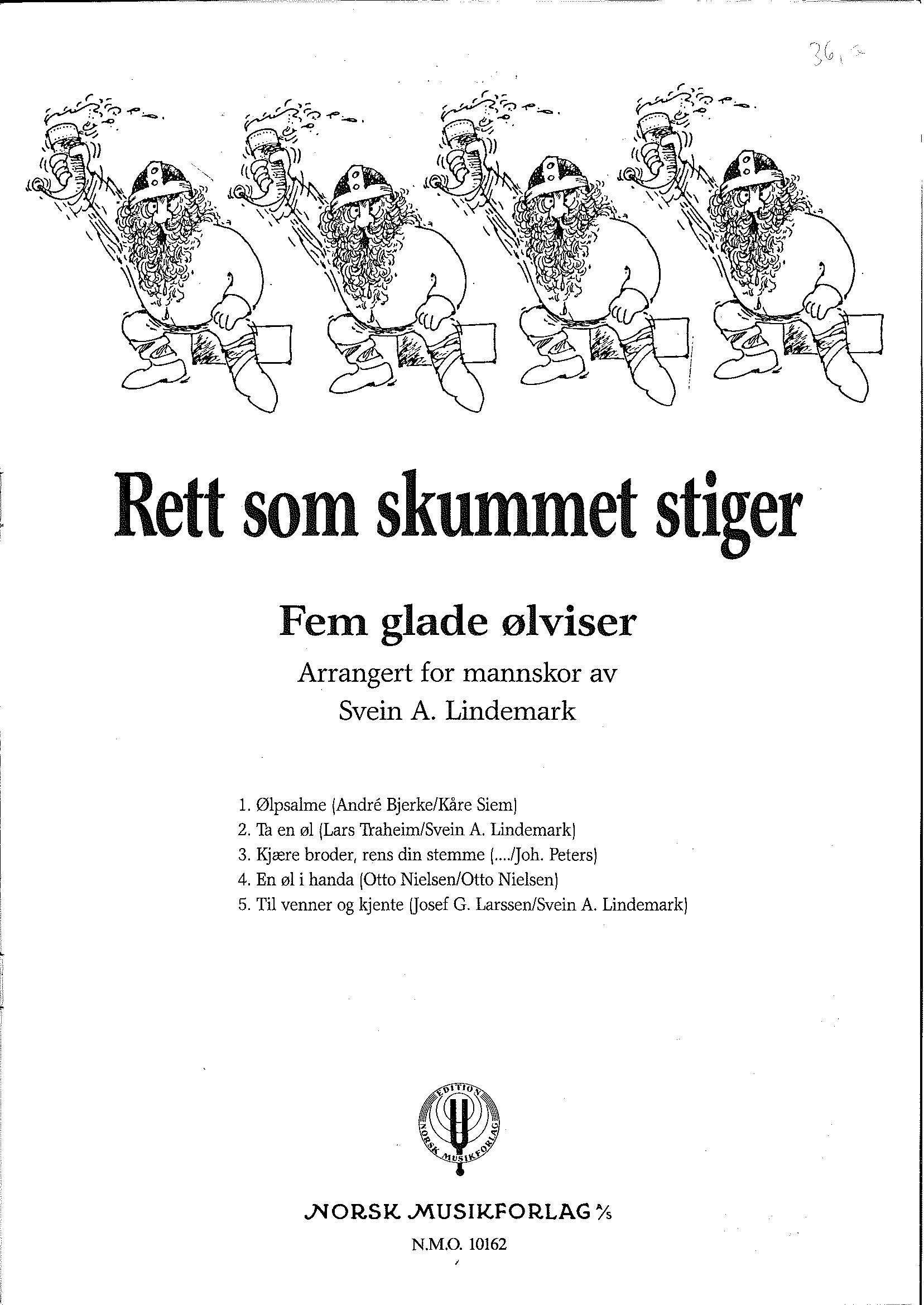 36,-

Rett som skummet stiger

Fem glade ølviser

Arrangert for mannskor av
Svein A. Lindemark

1. Ølpsalme (André Bjerke/Kåre Siem)
2. Ta en øl (Lars Traheim/Svein A. Lindemark)
3. Kjære broder, rens din stemme (..../Joh. Peters)
4. En øl i handa (Otto Nielsen/Otto Nielsen)
5. Til venner og kjente (Josef G. Larssen/Svein A. Lindemark)

EDITION NORSK MUSIKFORLAG

NORSK MUSIKFORLAG A/S
N.M.O. 10162